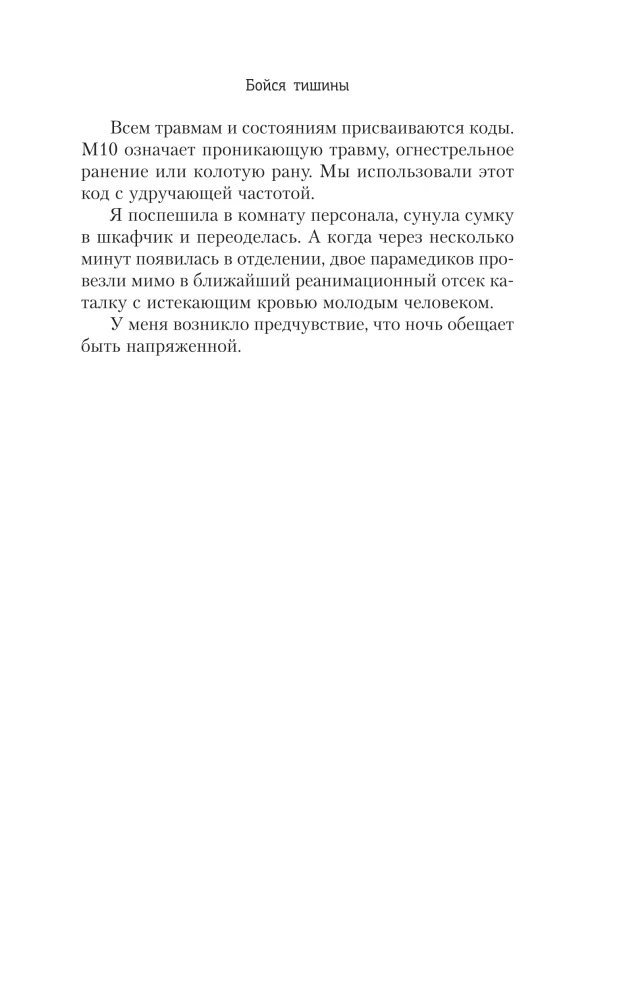 Бойся тишины

Всем травмам и состояниям присваиваются коды. М10 означает проникающую травму, огнестрельное ранение или колотую рану. Мы использовали этот код с удручающей частотой.

Я поспешила в комнату персонала, сунула сумку в шкафчик и переоделась. А когда через несколько минут появилась в отделении, двое парамедиков провезли мимо в ближайший реанимационный отсек каталку с истекающим кровью молодым человеком.

У меня возникло предчувствие, что ночь обещает быть напряженной.